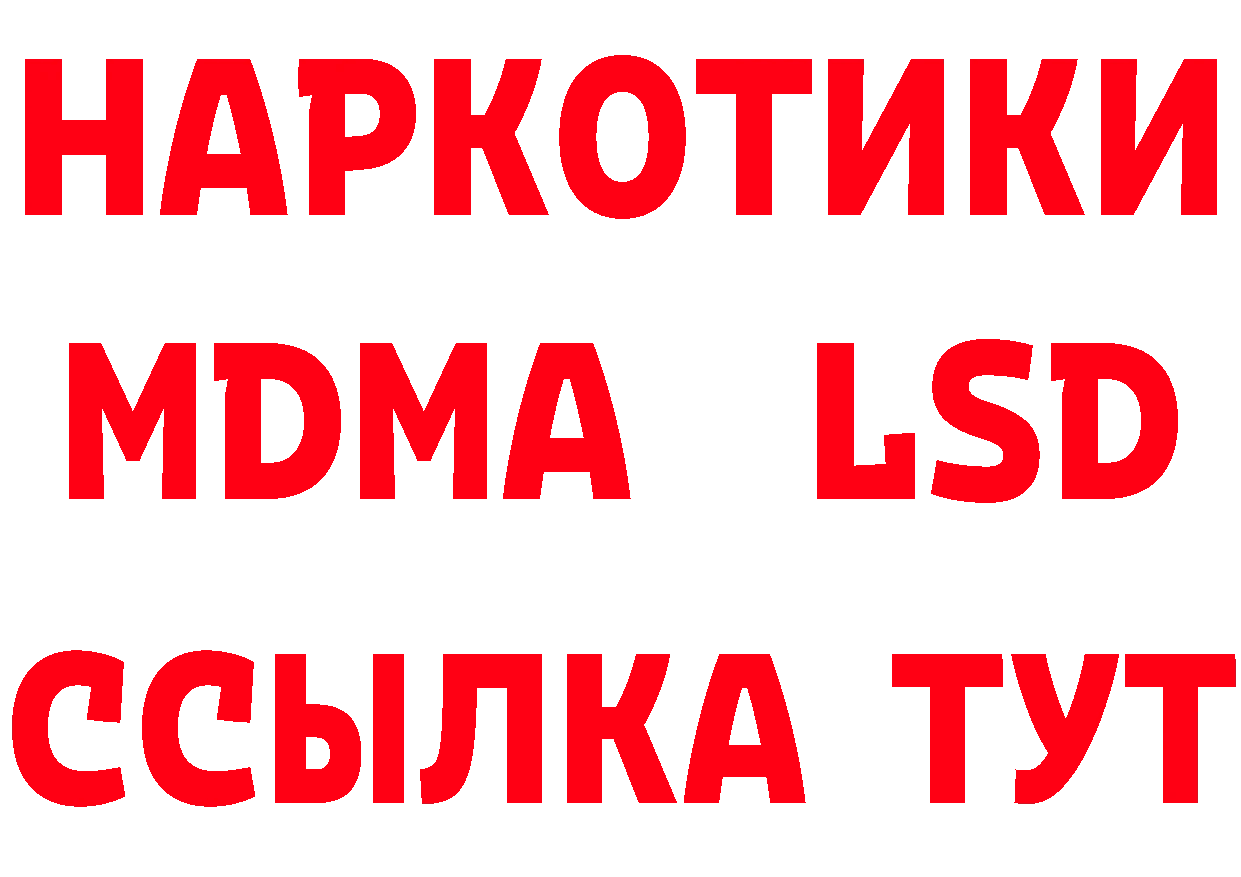 НАРКОТИКИ
MDMA LSD
ССЫЛКА ТУТ